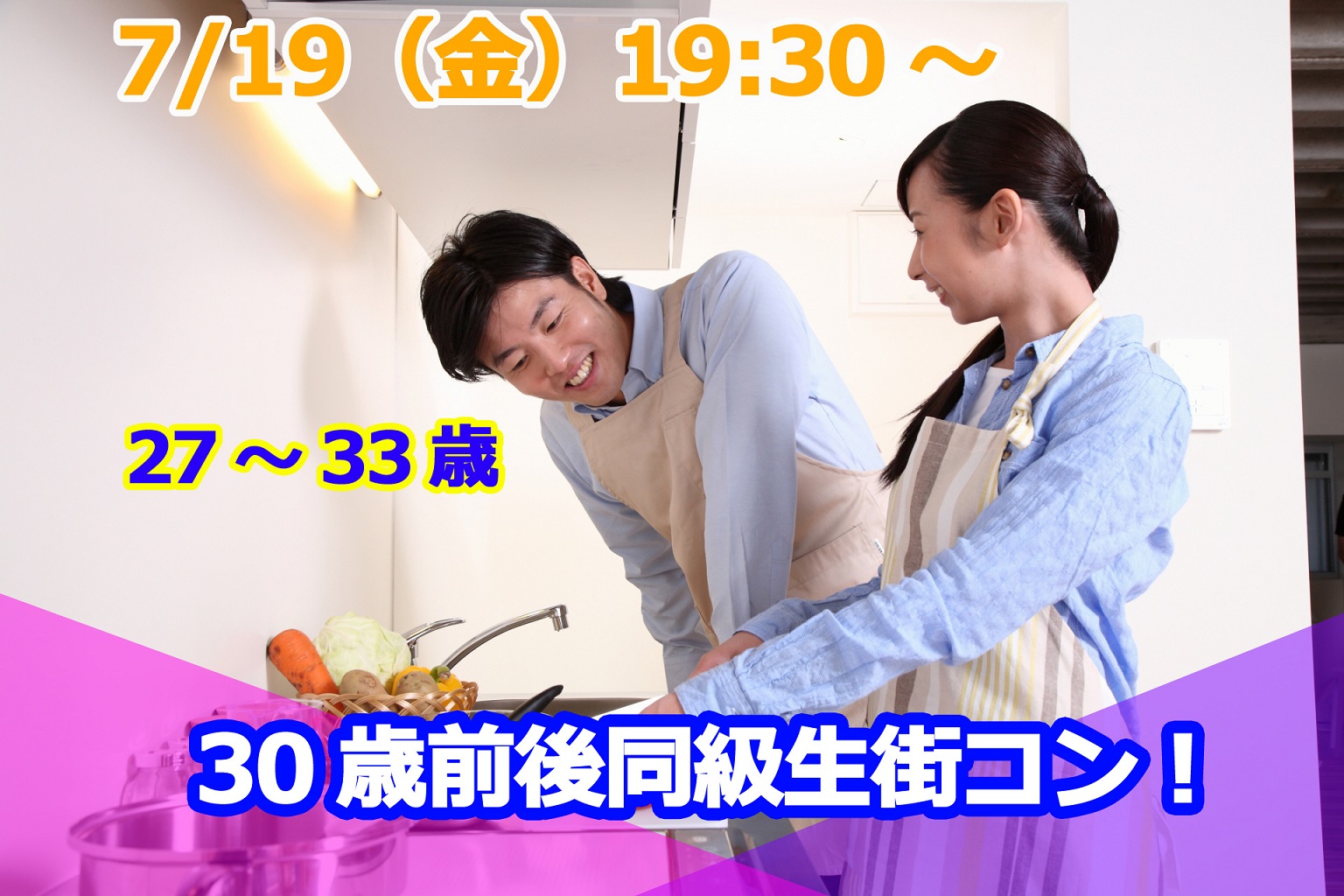 7/19（金）19:30～

27～33歳

30歳前後同級生街コン！